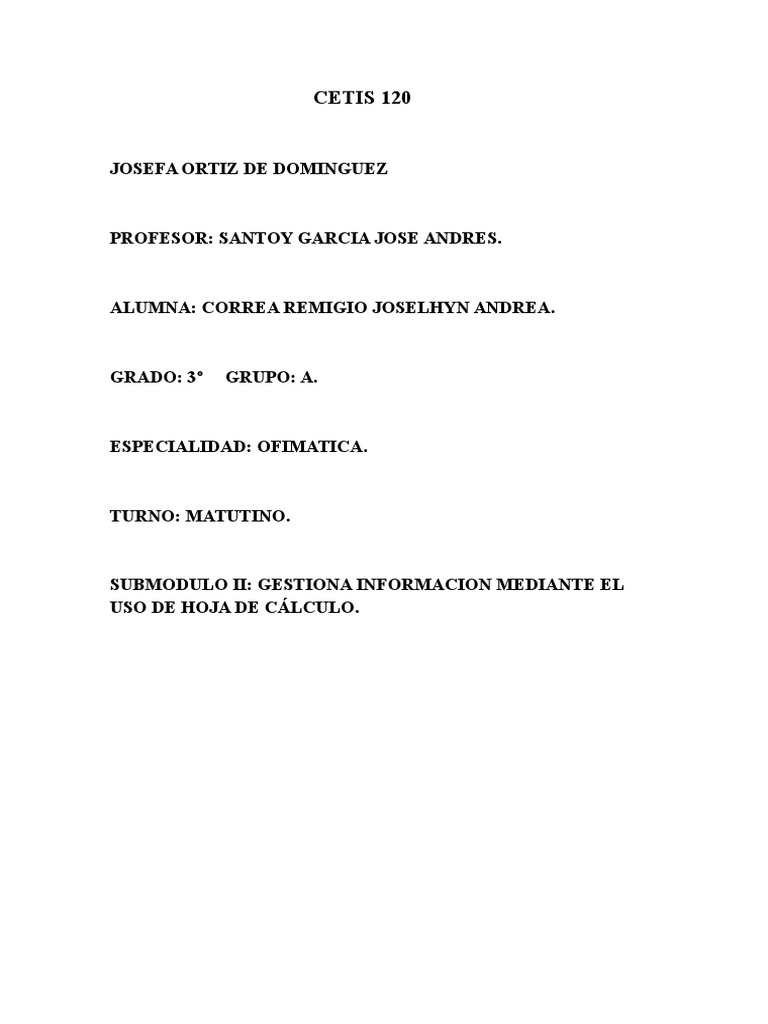 CETIS 120

JOSEFA ORTIZ DE DOMINGUEZ

PROFESOR: SANTOY GARCIA JOSE ANDRES.

ALUMNA: CORREA REMIGIO JOSELHYN ANDREA.

GRADO: 3°     GRUPO: A.

ESPECIALIDAD: OFIMATICA.

TURNO: MATUTINO.

SUBMODULO II: GESTIONA INFORMACION MEDIANTE EL USO DE HOJA DE CÁLCULO.